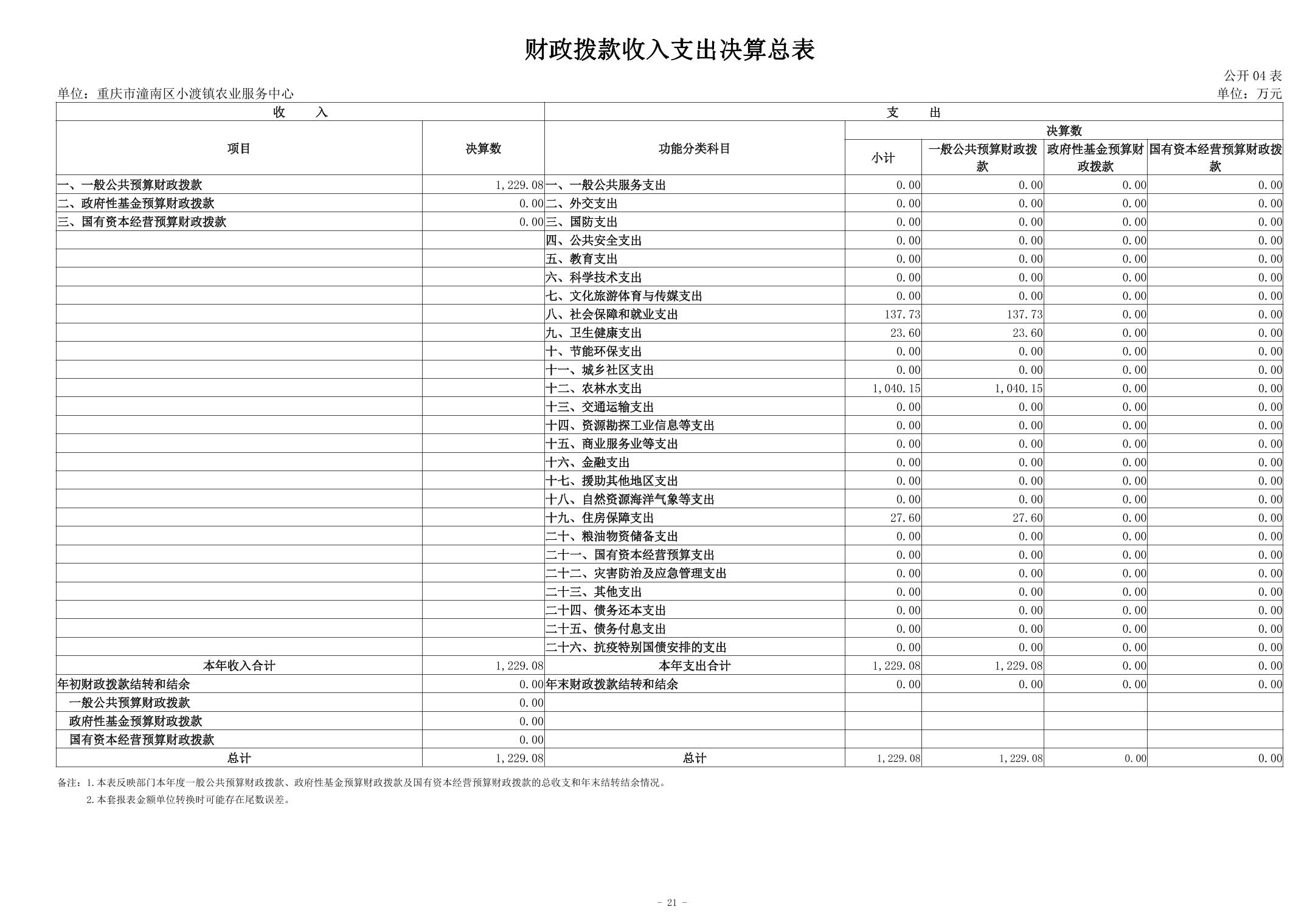 财政拨款收入支出决算总表

公开 04 表

单位：重庆市潼南区小渡镇农业服务中心

单位：万元

| 收　　入 | | 支　　出 | | | | |
|---|---|---|---|---|---|---|
| 项目 | 决算数 | 功能分类科目 | 决算数 | | | |
| | | | 小计 | 一般公共预算财政拨款 | 政府性基金预算财政拨款 | 国有资本经营预算财政拨款 |
| 一、一般公共预算财政拨款 | 1,229.08 | 一、一般公共服务支出 | 0.00 | 0.00 | 0.00 | 0.00 |
| 二、政府性基金预算财政拨款 | 0.00 | 二、外交支出 | 0.00 | 0.00 | 0.00 | 0.00 |
| 三、国有资本经营预算财政拨款 | 0.00 | 三、国防支出 | 0.00 | 0.00 | 0.00 | 0.00 |
| | | 四、公共安全支出 | 0.00 | 0.00 | 0.00 | 0.00 |
| | | 五、教育支出 | 0.00 | 0.00 | 0.00 | 0.00 |
| | | 六、科学技术支出 | 0.00 | 0.00 | 0.00 | 0.00 |
| | | 七、文化旅游体育与传媒支出 | 0.00 | 0.00 | 0.00 | 0.00 |
| | | 八、社会保障和就业支出 | 137.73 | 137.73 | 0.00 | 0.00 |
| | | 九、卫生健康支出 | 23.60 | 23.60 | 0.00 | 0.00 |
| | | 十、节能环保支出 | 0.00 | 0.00 | 0.00 | 0.00 |
| | | 十一、城乡社区支出 | 0.00 | 0.00 | 0.00 | 0.00 |
| | | 十二、农林水支出 | 1,040.15 | 1,040.15 | 0.00 | 0.00 |
| | | 十三、交通运输支出 | 0.00 | 0.00 | 0.00 | 0.00 |
| | | 十四、资源勘探工业信息等支出 | 0.00 | 0.00 | 0.00 | 0.00 |
| | | 十五、商业服务业等支出 | 0.00 | 0.00 | 0.00 | 0.00 |
| | | 十六、金融支出 | 0.00 | 0.00 | 0.00 | 0.00 |
| | | 十七、援助其他地区支出 | 0.00 | 0.00 | 0.00 | 0.00 |
| | | 十八、自然资源海洋气象等支出 | 0.00 | 0.00 | 0.00 | 0.00 |
| | | 十九、住房保障支出 | 27.60 | 27.60 | 0.00 | 0.00 |
| | | 二十、粮油物资储备支出 | 0.00 | 0.00 | 0.00 | 0.00 |
| | | 二十一、国有资本经营预算支出 | 0.00 | 0.00 | 0.00 | 0.00 |
| | | 二十二、灾害防治及应急管理支出 | 0.00 | 0.00 | 0.00 | 0.00 |
| | | 二十三、其他支出 | 0.00 | 0.00 | 0.00 | 0.00 |
| | | 二十四、债务还本支出 | 0.00 | 0.00 | 0.00 | 0.00 |
| | | 二十五、债务付息支出 | 0.00 | 0.00 | 0.00 | 0.00 |
| | | 二十六、抗疫特别国债安排的支出 | 0.00 | 0.00 | 0.00 | 0.00 |
| 本年收入合计 | 1,229.08 | 本年支出合计 | 1,229.08 | 1,229.08 | 0.00 | 0.00 |
| 年初财政拨款结转和结余 | 0.00 | 年末财政拨款结转和结余 | 0.00 | 0.00 | 0.00 | 0.00 |
| 一般公共预算财政拨款 | 0.00 | | | | | |
| 政府性基金预算财政拨款 | 0.00 | | | | | |
| 国有资本经营预算财政拨款 | 0.00 | | | | | |
| 总计 | 1,229.08 | 总计 | 1,229.08 | 1,229.08 | 0.00 | 0.00 |

备注：1.本表反映部门本年度一般公共预算财政拨款、政府性基金预算财政拨款及国有资本经营预算财政拨款的总收支和年末结转结余情况。
2.本套报表金额单位转换时可能存在尾数误差。

- 21 -